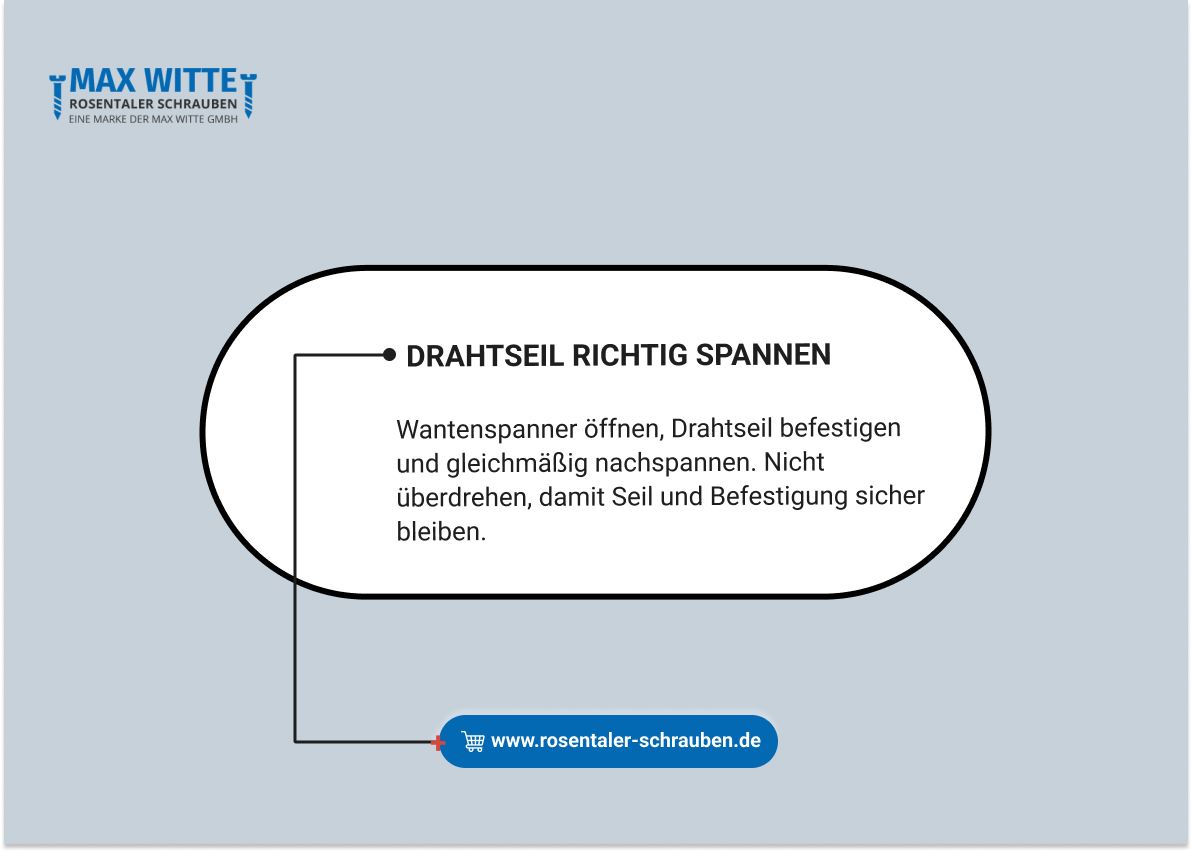 MAX WITTE
ROSENTALER SCHRAUBEN
EINE MARKE DER MAX WITTE GMBH

DRAHTSEIL RICHTIG SPANNEN

Wantenspanner öffnen, Drahtseil befestigen und gleichmäßig nachspannen. Nicht überdrehen, damit Seil und Befestigung sicher bleiben.

www.rosentaler-schrauben.de